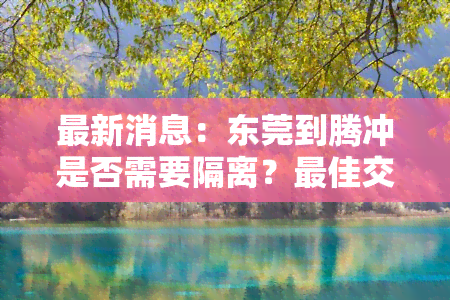 最新消息：东莞到腾冲是否需要隔离？最佳交